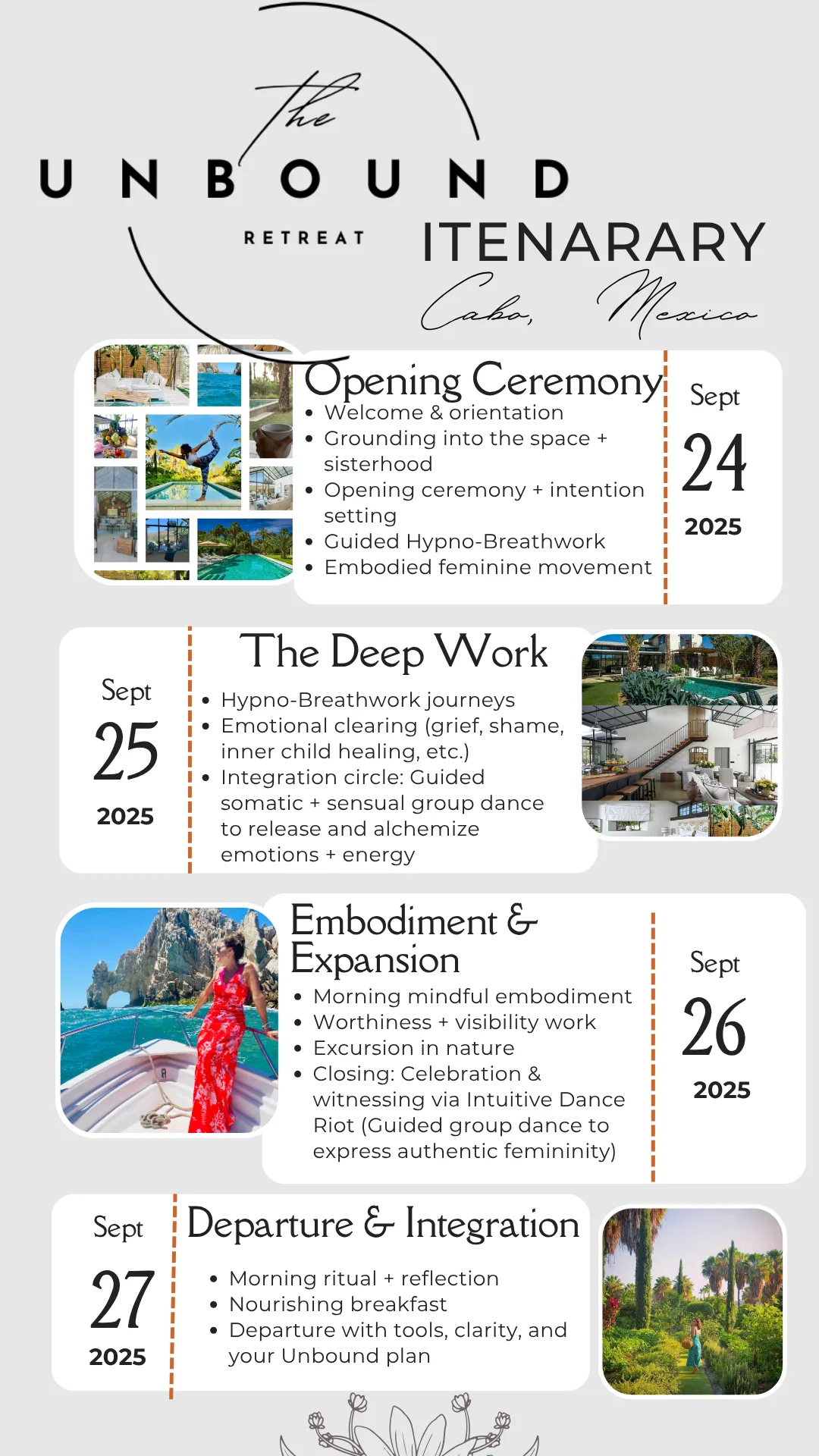 The
UNBOUND
RETREAT

ITENARARY
Cabo, Mexico

Opening Ceremony
- Welcome & orientation
- Grounding into the space + sisterhood
- Opening ceremony + intention setting
- Guided Hypno-Breathwork
- Embodied feminine movement

Sept
24
2025

Sept
25
2025

The Deep Work
- Hypno-Breathwork journeys
- Emotional clearing (grief, shame, inner child healing, etc.)
- Integration circle: Guided somatic + sensual group dance to release and alchemize emotions + energy

Embodiment & Expansion
- Morning mindful embodiment
- Worthiness + visibility work
- Excursion in nature
- Closing: Celebration & witnessing via Intuitive Dance Riot (Guided group dance to express authentic femininity)

Sept
26
2025

Sept
27
2025

Departure & Integration
- Morning ritual + reflection
- Nourishing breakfast
- Departure with tools, clarity, and your Unbound plan